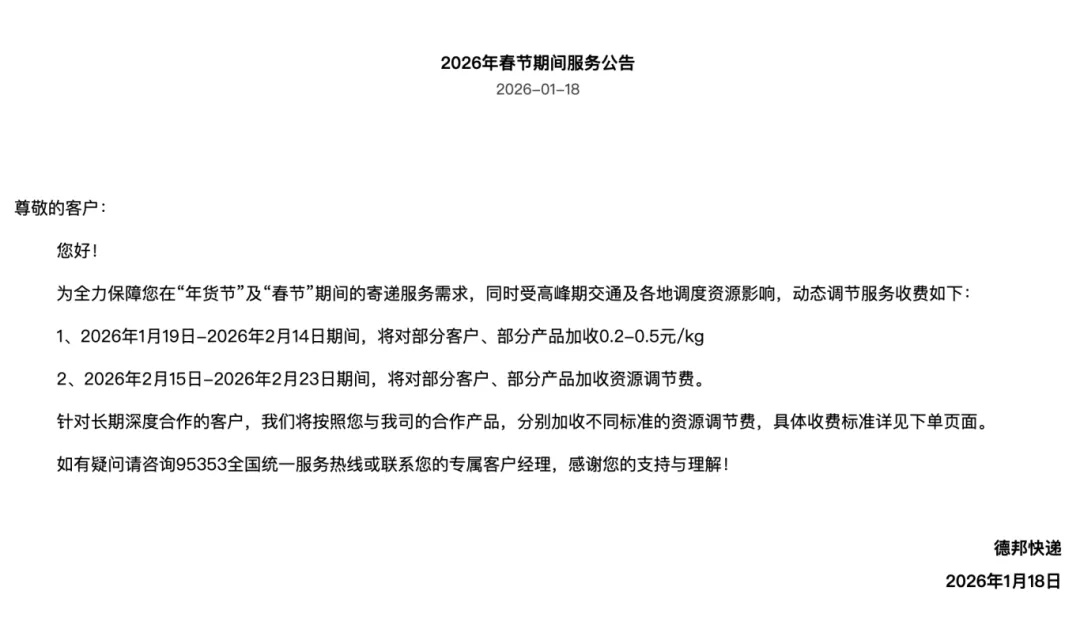 2026年春节期间服务公告
2026-01-18

尊敬的客户：

您好！

为全力保障您在“年货节”及“春节”期间的寄递服务需求，同时受高峰期交通及各地调度资源影响，动态调节服务收费如下：

1、2026年1月19日-2026年2月14日期间，将对部分客户、部分产品加收0.2-0.5元/kg

2、2026年2月15日-2026年2月23日期间，将对部分客户、部分产品加收资源调节费。

针对长期深度合作的客户，我们将按照您与我司的合作产品，分别加收不同标准的资源调节费，具体收费标准详见下单页面。

如有疑问请咨询95353全国统一服务热线或联系您的专属客户经理，感谢您的支持与理解！

德邦快递
2026年1月18日